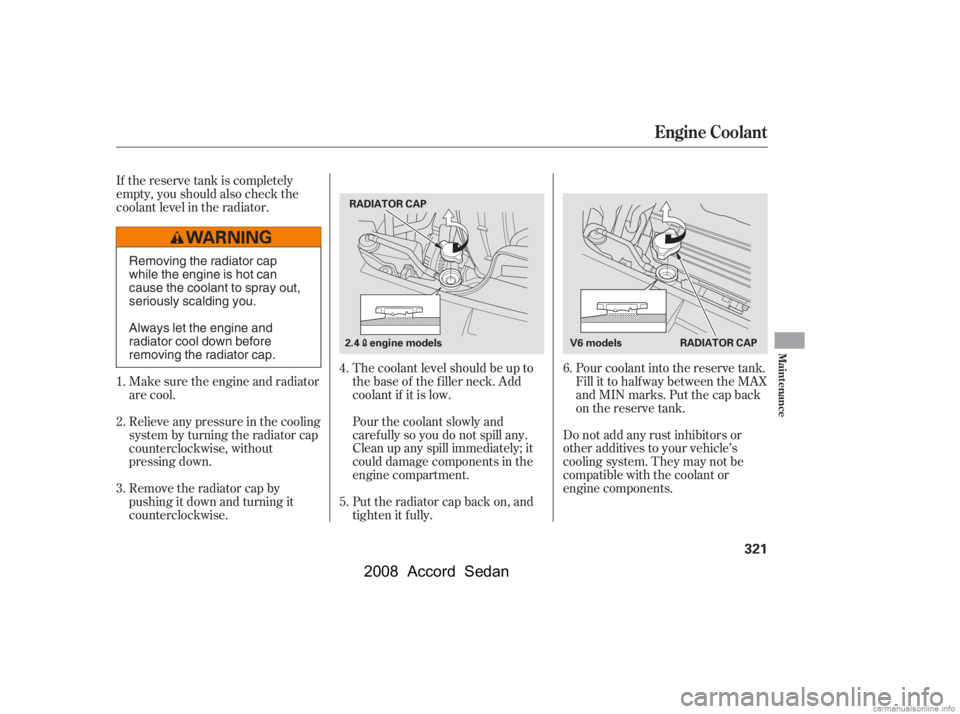 Engine Coolant

If the reserve tank is completely empty, you should also check the coolant level in the radiator.

WARNING

Removing the radiator cap while the engine is hot can cause the coolant to spray out, seriously scalding you.

Always let the engine and radiator cool down before removing the radiator cap.

1. Make sure the engine and radiator are cool.

2. Relieve any pressure in the cooling system by turning the radiator cap counterclockwise, without pressing down.

3. Remove the radiator cap by pushing it down and turning it counterclockwise.

RADIATOR CAP

2.4 ℓ engine models

4. The coolant level should be up to the base of the filler neck. Add coolant if it is low.

Pour the coolant slowly and carefully so you do not spill any. Clean up any spill immediately; it could damage components in the engine compartment.

5. Put the radiator cap back on, and tighten it fully.

V6 models

RADIATOR CAP

6. Pour coolant into the reserve tank. Fill it to halfway between the MAX and MIN marks. Put the cap back on the reserve tank.

Do not add any rust inhibitors or other additives to your vehicle's cooling system. They may not be compatible with the coolant or engine components.

Maintenance

321

2008 Accord Sedan

carmanualsonline.info